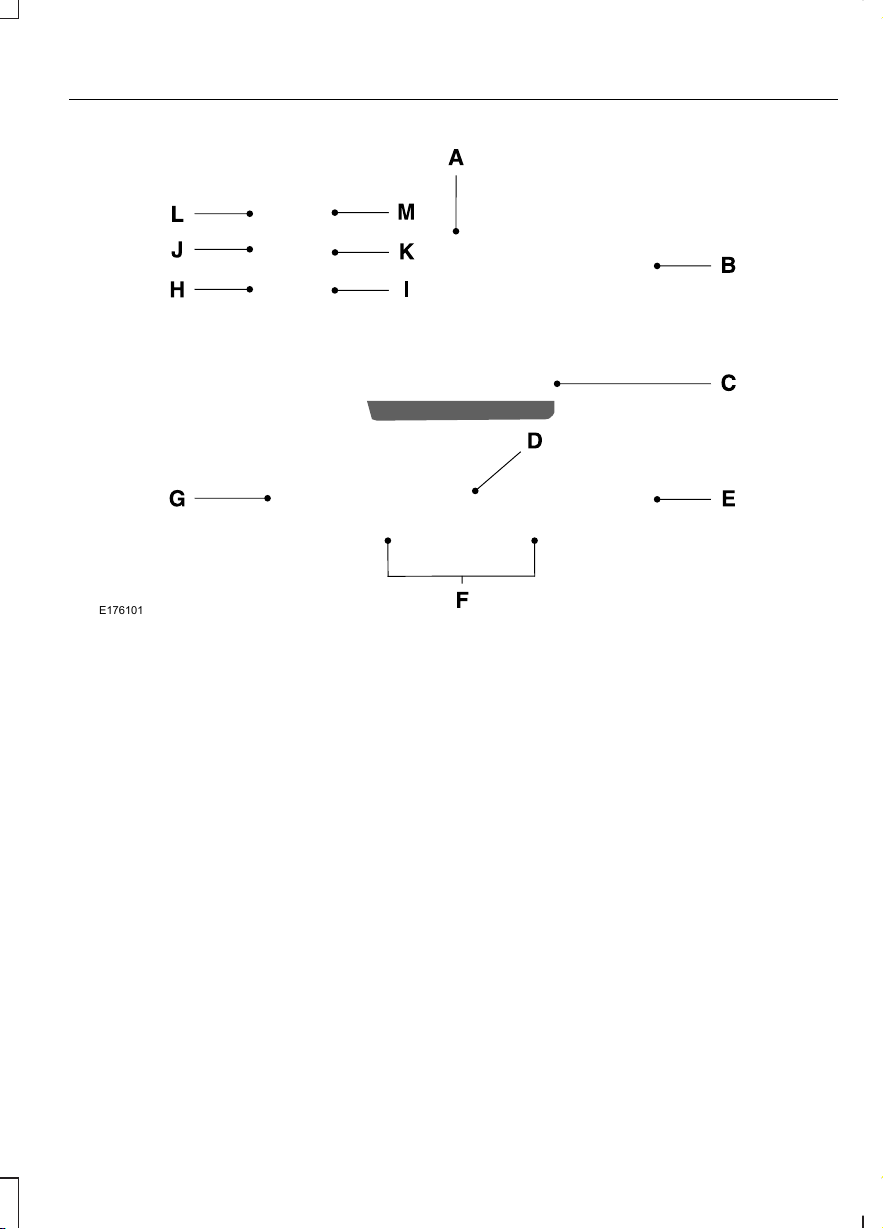 A

L

M

J

K

B

H

I

C

D

G

E

F

E176101